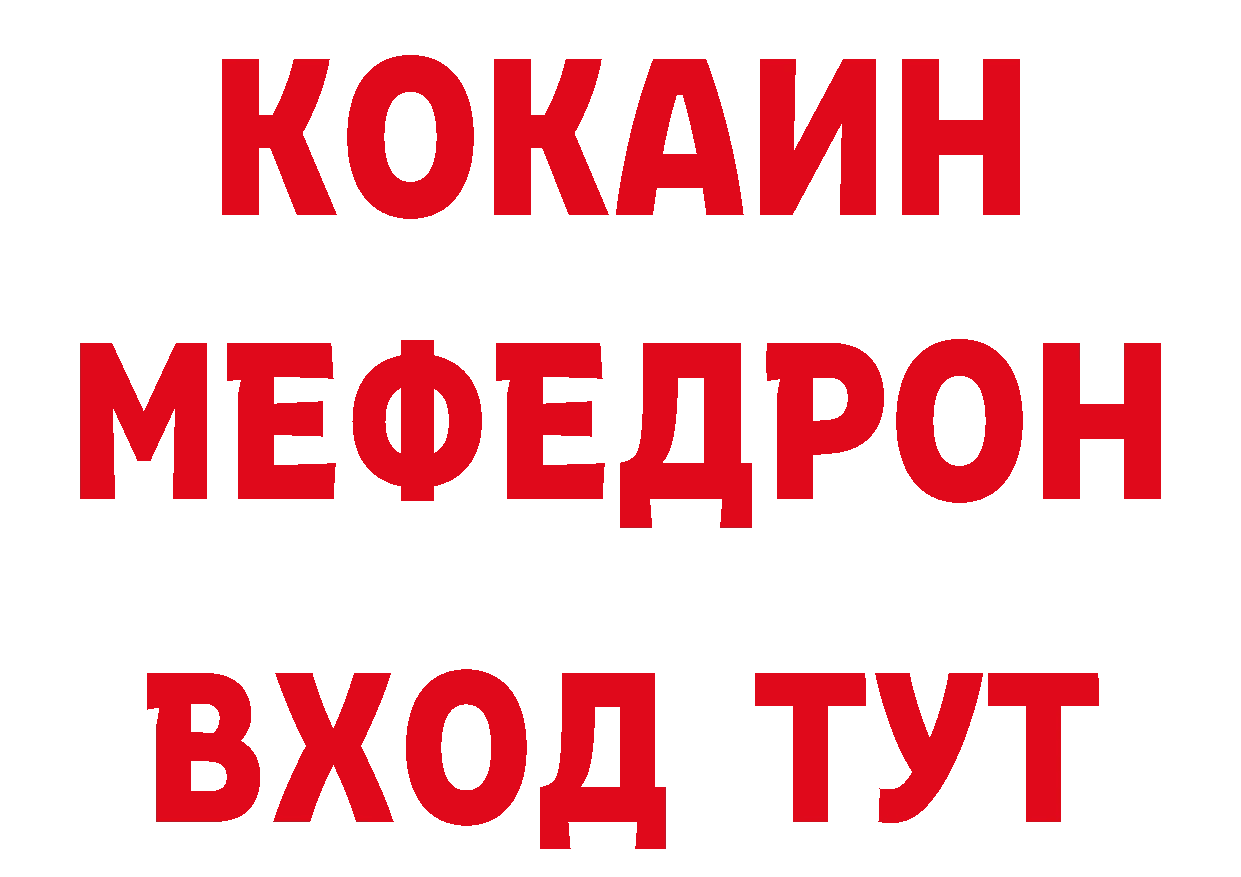 КОКАИН МЕФЕДРОН

ВХОД ТУТ